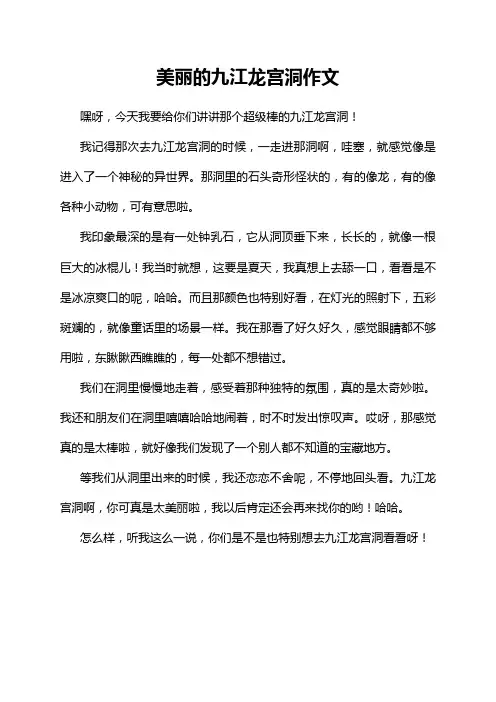 美丽的九江龙宫洞作文

嘿呀，今天我要给你们讲讲那个超级棒的九江龙宫洞！

我记得那次去九江龙宫洞的时候，一走进那洞啊，哇塞，就感觉像是进入了一个神秘的异世界。那洞里的石头奇形怪状的，有的像龙，有的像各种小动物，可有意思啦。

我印象最深的是有一处钟乳石，它从洞顶垂下来，长长的，就像一根巨大的冰棍儿！我当时就想，这要是夏天，我真想上去舔一口，看看是不是冰凉爽口的呢，哈哈。而且那颜色也特别好看，在灯光的照射下，五彩斑斓的，就像童话里的场景一样。我在那看了好久好久，感觉眼睛都不够用啦，东瞅瞅西瞧瞧的，每一处都不想错过。

我们在洞里慢慢地走着，感受着那种独特的氛围，真的是太奇妙啦。我还和朋友们在洞里嘻嘻哈哈地闹着，时不时发出惊叹声。哎呀，那感觉真的是太棒啦，就好像我们发现了一个别人都不知道的宝藏地方。

等我们从洞里出来的时候，我还恋恋不舍呢，不停地回头看。九江龙宫洞啊，你可真是太美丽啦，我以后肯定还会再来找你的哟！哈哈。

怎么样，听我这么一说，你们是不是也特别想去九江龙宫洞看看呀！